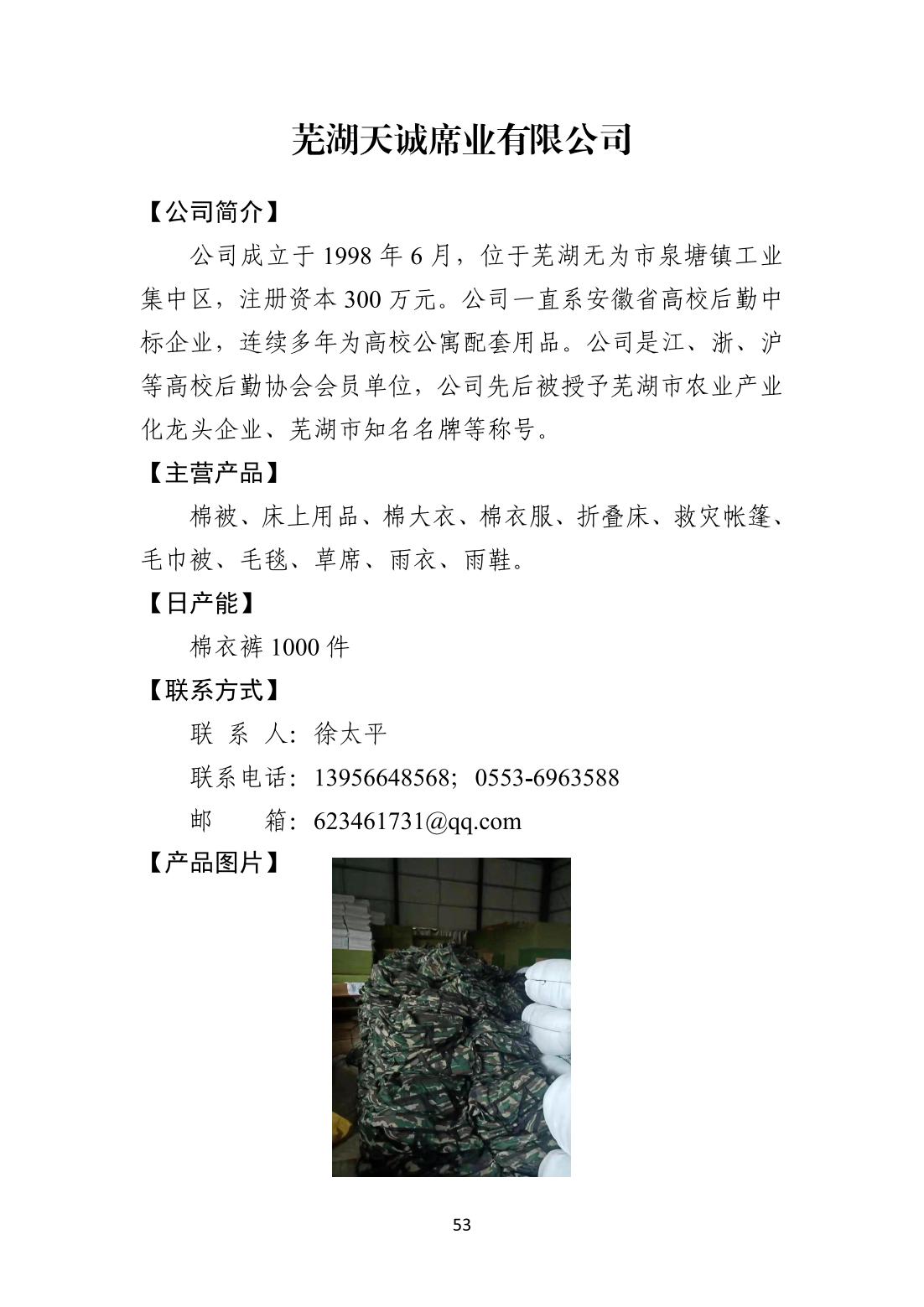 芜湖天诚席业有限公司

【公司简介】

公司成立于 1998 年 6 月，位于芜湖无为市泉塘镇工业集中区，注册资本 300 万元。公司一直系安徽省高校后勤中标企业，连续多年为高校公寓配套用品。公司是江、浙、沪等高校后勤协会会员单位，公司先后被授予芜湖市农业产业化龙头企业、芜湖市知名名牌等称号。

【主营产品】

棉被、床上用品、棉大衣、棉衣服、折叠床、救灾帐篷、毛巾被、毛毯、草席、雨衣、雨鞋。

【日产能】

棉衣裤 1000 件

【联系方式】

联 系 人：徐太平

联系电话：13956648568；0553-6963588

邮 箱：623461731@qq.com

【产品图片】

53